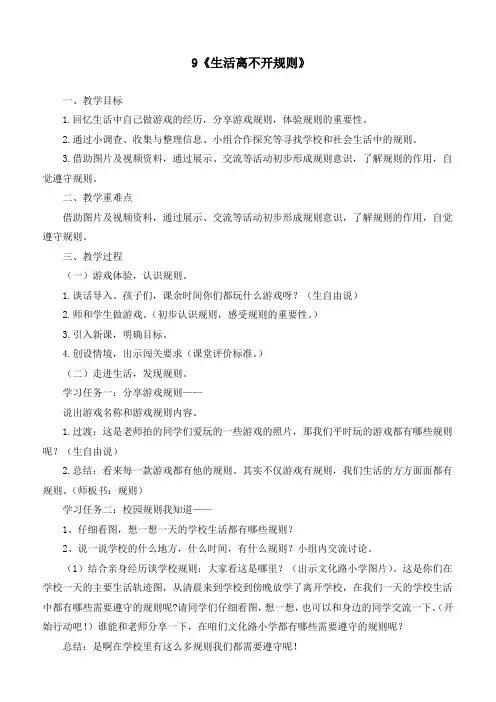 9《生活离不开规则》

一、教学目标

1.回忆生活中自己做游戏的经历，分享游戏规则，体验规则的重要性。

2.通过小调查、收集与整理信息、小组合作探究等寻找学校和社会生活中的规则。

3.借助图片及视频资料，通过展示、交流等活动初步形成规则意识，了解规则的作用，自觉遵守规则。

二、教学重难点

借助图片及视频资料，通过展示、交流等活动初步形成规则意识，了解规则的作用，自觉遵守规则。

三、教学过程

（一）游戏体验，认识规则。

1.谈话导入。孩子们，课余时间你们都玩什么游戏呀？（生自由说）

2.师和学生做游戏。（初步认识规则，感受规则的重要性。）

3.引入新课，明确目标。

4.创设情境，出示闯关要求（课堂评价标准。）

（二）走进生活，发现规则。

学习任务一：分享游戏规则——

说出游戏名称和游戏规则内容。

1.过渡：这是老师拍的同学们爱玩的一些游戏的照片，那我们平时玩的游戏都有哪些规则呢？（生自由说）

2.总结：看来每一款游戏都有他的规则。其实不仅游戏有规则，我们生活的方方面面都有规则。（师板书：规则）

学习任务二：校园规则我知道——

1、仔细看图，想一想一天的学校生活都有哪些规则？

2、说一说学校的什么地方，什么时间，有什么规则？小组内交流讨论。

（1）结合亲身经历谈学校规则：大家看这是哪里？（出示文化路小学图片）。这是你们在学校一天的主要生活轨迹图，从清晨来到学校到傍晚放学了离开学校，在我们一天的学校生活中都有哪些需要遵守的规则呢?请同学们仔细看图，想一想，也可以和身边的同学交流一下。（开始行动吧！）谁能和老师分享一下，在咱们文化路小学都有哪些需要遵守的规则呢？

总结：是啊在学校里有这么多规则我们都需要遵守呢！